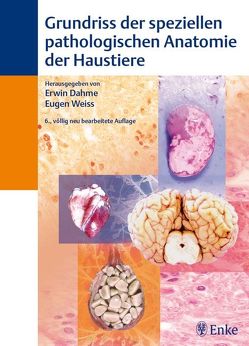 Grundriss der speziellen pathologischen Anatomie der Haustiere

Herausgegeben von
Erwin Dahme
Eugen Weiss

6., völlig neu bearbeitete Auflage

Enke